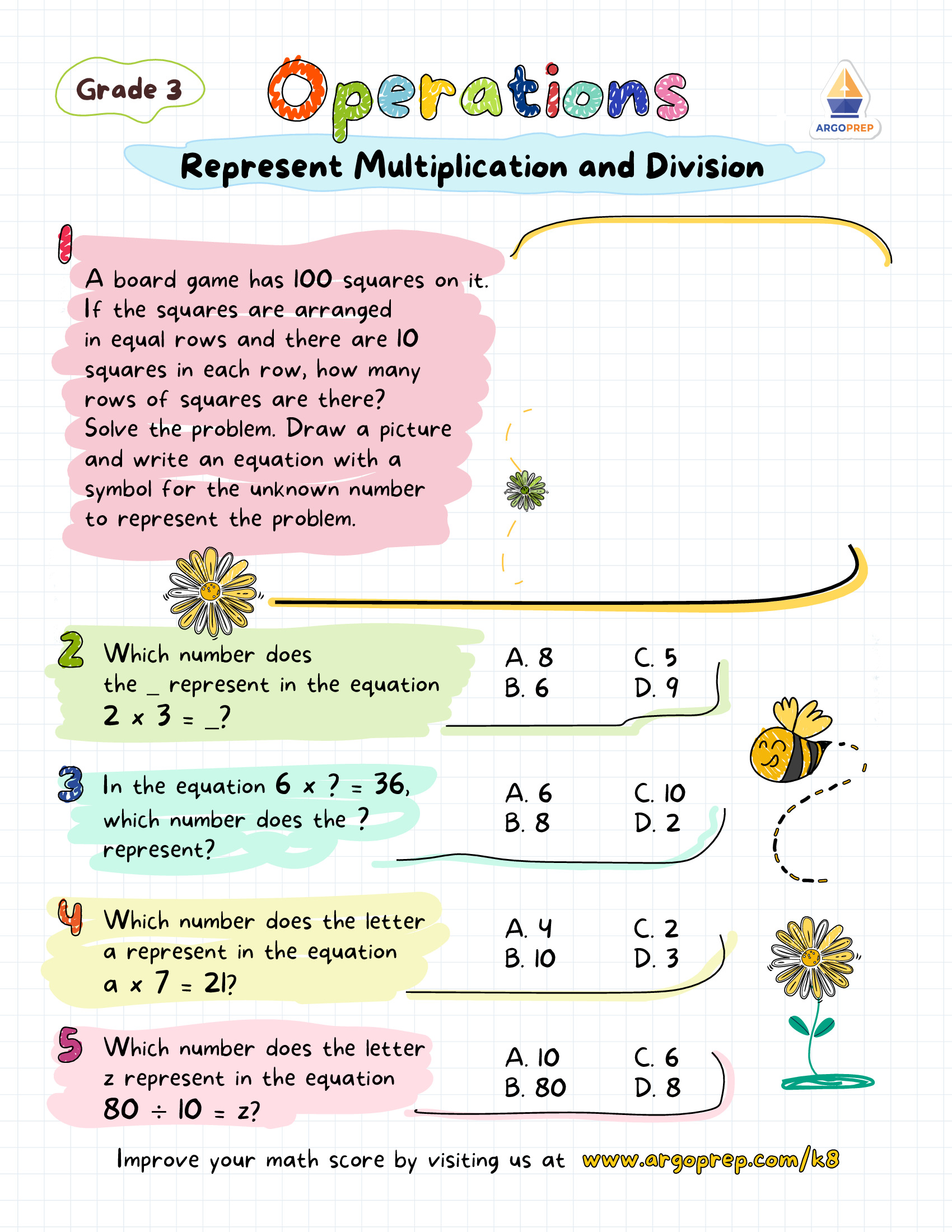 Grade 3

Operations

ARGOPREP

Represent Multiplication and Division

1

A board game has 100 squares on it. If the squares are arranged in equal rows and there are 10 squares in each row, how many rows of squares are there? Solve the problem. Draw a picture and write an equation with a symbol for the unknown number to represent the problem.

2 Which number does the _ represent in the equation $2 \times 3 = \_$?

A. 8
B. 6
C. 5
D. 9

3 In the equation $6 \times ? = 36$, which number does the ? represent?

A. 6
B. 8
C. 10
D. 2

4 Which number does the letter a represent in the equation $a \times 7 = 21$?

A. 4
B. 10
C. 2
D. 3

5 Which number does the letter z represent in the equation $80 \div 10 = z$?

A. 10
B. 80
C. 6
D. 8

Improve your math score by visiting us at www.argoprep.com/k8